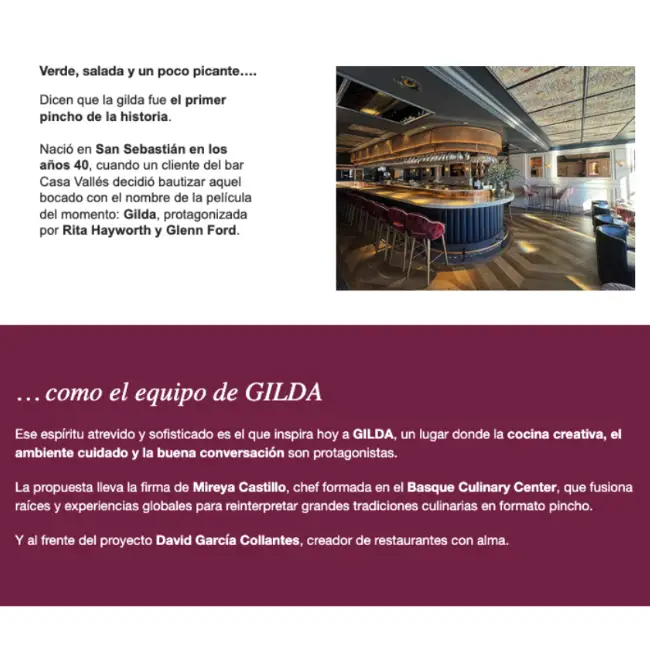 Verde, salada y un poco picante….

Dicen que la gilda fue el primer pincho de la historia.

Nació en San Sebastián en los años 40, cuando un cliente del bar Casa Vallés decidió bautizar aquel bocado con el nombre de la película del momento: Gilda, protagonizada por Rita Hayworth y Glenn Ford.

… como el equipo de GILDA

Ese espíritu atrevido y sofisticado es el que inspira hoy a GILDA, un lugar donde la cocina creativa, el ambiente cuidado y la buena conversación son protagonistas.

La propuesta lleva la firma de Mireya Castillo, chef formada en el Basque Culinary Center, que fusiona raíces y experiencias globales para reinterpretar grandes tradiciones culinarias en formato pincho.

Y al frente del proyecto David García Collantes, creador de restaurantes con alma.